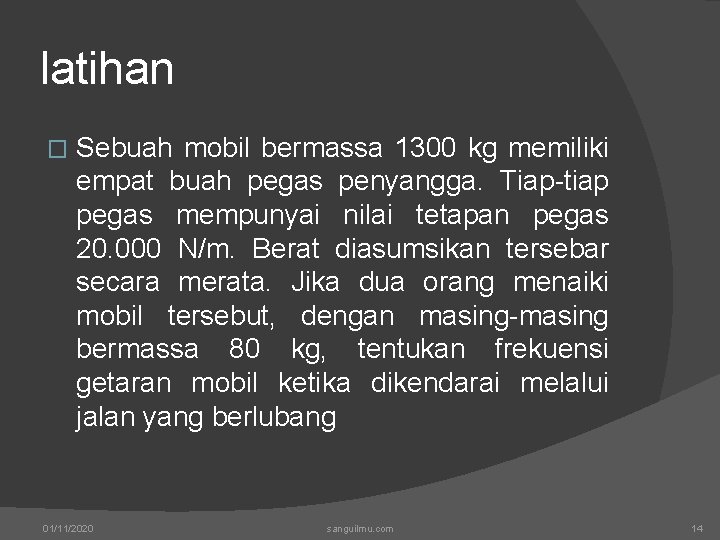 latihan

Sebuah mobil bermassa 1300 kg memiliki empat buah pegas penyangga. Tiap-tiap pegas mempunyai nilai tetapan pegas 20.000 N/m. Berat diasumsikan tersebar secara merata. Jika dua orang menaiki mobil tersebut, dengan masing-masing bermassa 80 kg, tentukan frekuensi getaran mobil ketika dikendarai melalui jalan yang berlubang

01/11/2020 sanguilmu.com 14